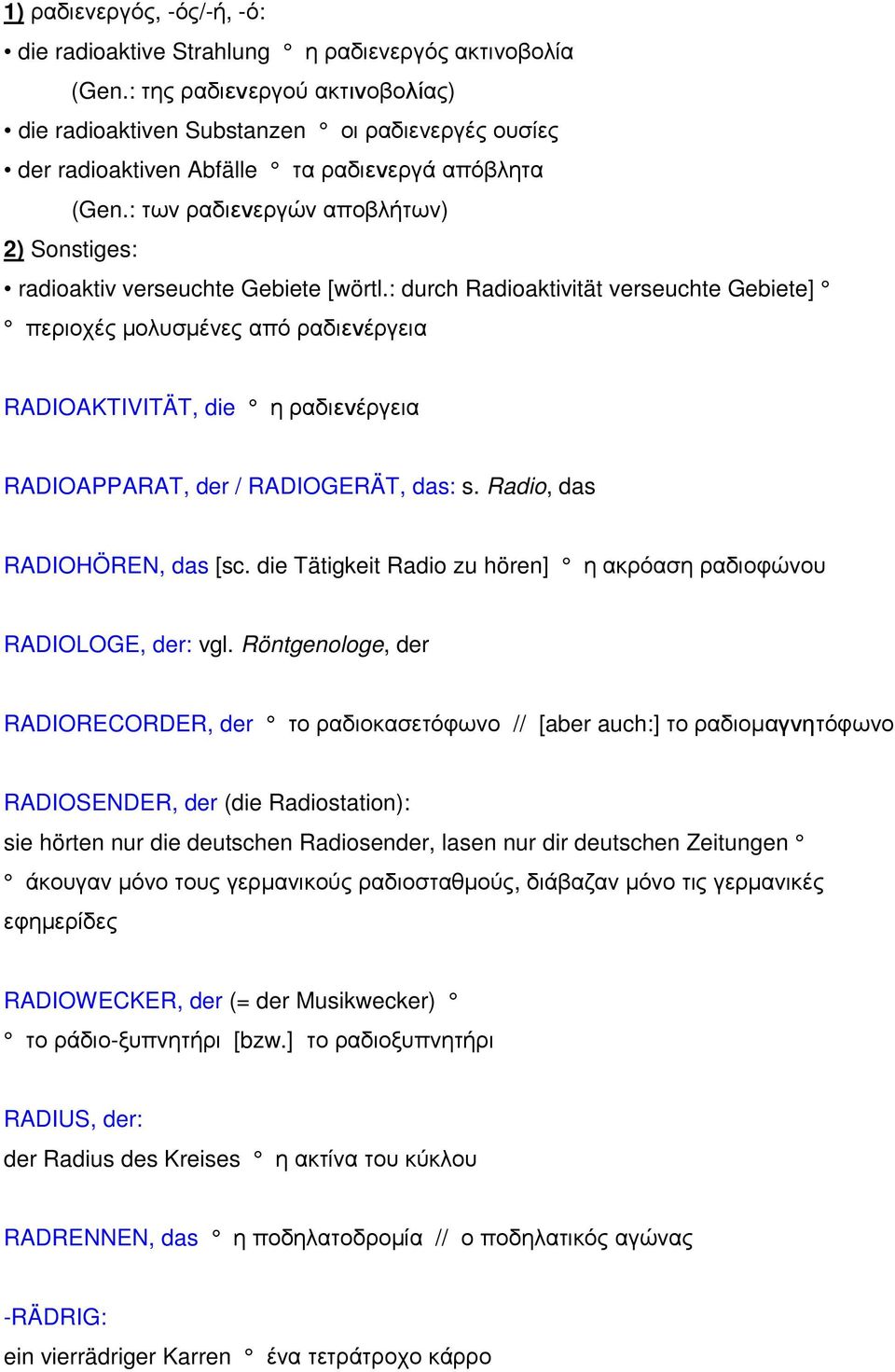 1) ραδιενεργός, -ός/-ή, -ό:
• die radioaktive Strahlung ° η ραδιενεργός ακτινοβολία (Gen.: της ραδιενεργού ακτινοβολίας)
• die radioaktiven Substanzen ° οι ραδιενεργές ουσίες
• der radioaktiven Abfälle ° τα ραδιενεργά απόβλητα (Gen.: των ραδιενεργών αποβλήτων)
2) Sonstiges:
• radioaktiv verseuchte Gebiete [wörtl.: durch Radioaktivität verseuchte Gebiete] ° ° περιοχές μολυσμένες από ραδιενέργεια

RADIOAKTIVITÄT, die ° η ραδιενέργεια

RADIOAPPARAT, der / RADIOGERÄT, das: s. Radio, das

RADIOHÖREN, das [sc. die Tätigkeit Radio zu hören] ° η ακρόαση ραδιοφώνου

RADIOLOGE, der: vgl. Röntgenologe, der

RADIORECORDER, der ° το ραδιοκασετόφωνο // [aber auch:] το ραδιομαγνητόφωνο

RADIOSENDER, der (die Radiostation):
sie hörten nur die deutschen Radiosender, lasen nur dir deutschen Zeitungen ° ° άκουγαν μόνο τους γερμανικούς ραδιοσταθμούς, διάβαζαν μόνο τις γερμανικές εφημερίδες

RADIOWECKER, der (= der Musikwecker) ° ° το ράδιο-ξυπνητήρι [bzw.] το ραδιοξυπνητήρι

RADIUS, der:
der Radius des Kreises ° η ακτίνα του κύκλου

RADRENNEN, das ° η ποδηλατοδρομία // ο ποδηλατικός αγώνας

-RÄDRIG:
ein vierrädriger Karren ° ένα τετράτροχο κάρρο